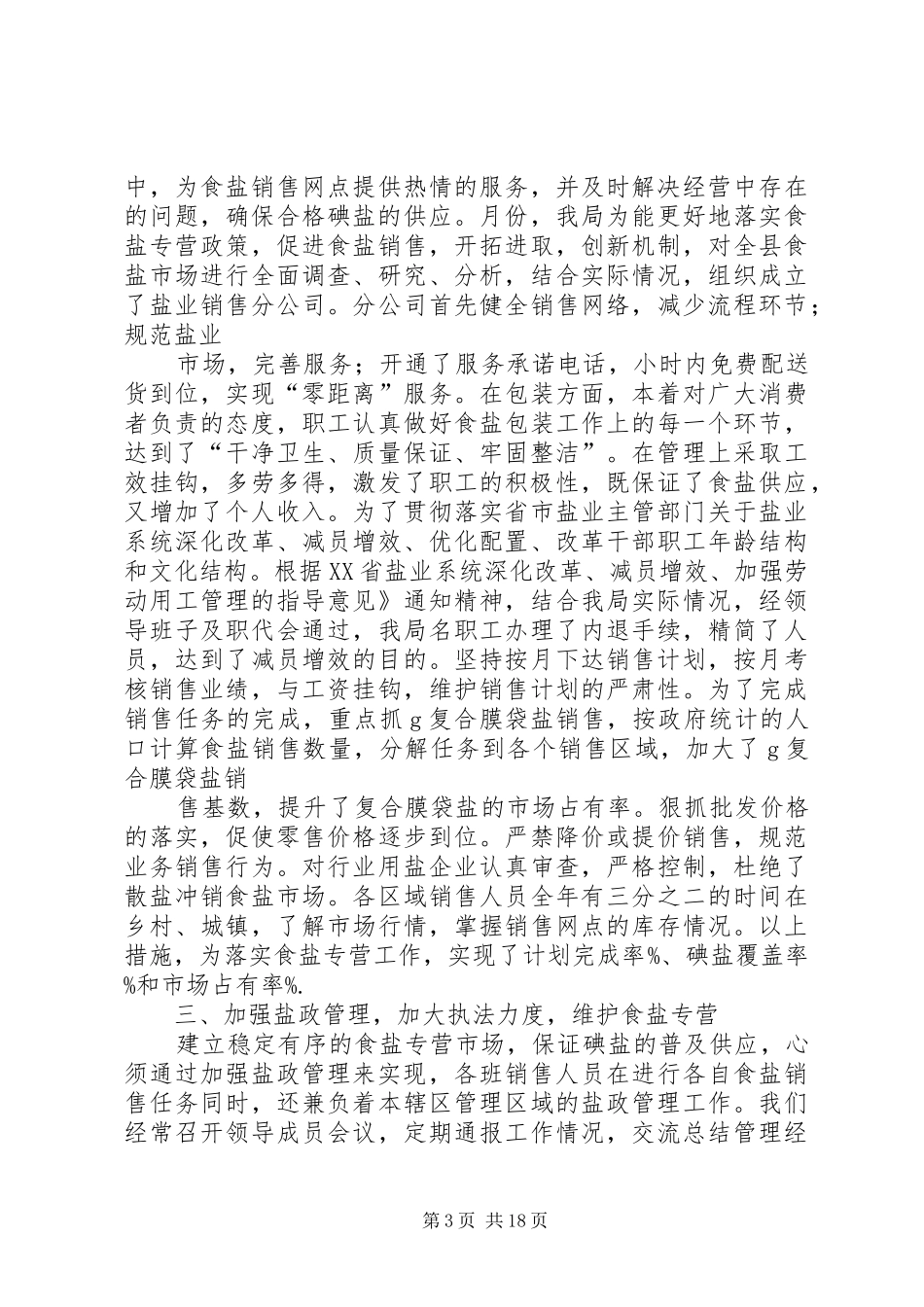 中，为食盐销售网点提供热情的服务，并及时解决经营中存在的问题，确保合格碘盐的供应。月份，我局为能更好地落实食盐专营政策，促进食盐销售，开拓进取，创新机制，对全县食盐市场进行全面调查、研究、分析，结合实际情况，组织成立了盐业销售分公司。分公司首先健全销售网络，减少流程环节；规范盐业

市场，完善服务；开通了服务承诺电话，小时内免费配送货到位，实现“零距离”服务。在包装方面，本着对广大消费者负责的态度，职工认真做好食盐包装工作上的每一个环节，达到了“干净卫生、质量保证、牢固整洁”。在管理上采取工效挂钩，多劳多得，激发了职工的积极性，既保证了食盐供应，又增加了个人收入。为了贯彻落实省市盐业主管部门关于盐业系统深化改革、减员增效、优化配置、改革干部职工年龄结构和文化结构。根据XX省盐业系统深化改革、减员增效、加强劳动用工管理的指导意见》通知精神，结合我局实际情况，经领导班子及职代会通过，我局名职工办理了内退手续，精简了人员，达到了减员增效的目的。坚持按月下达销售计划，按月考核销售业绩，与工资挂钩，维护销售计划的严肃性。为了完成销售任务的完成，重点抓g复合膜袋盐销售，按政府统计的人口计算食盐销售数量，分解任务到各个销售区域，加大了g复合膜袋盐销

售基数，提升了复合膜袋盐的市场占有率。狠抓批发价格的落实，促使零售价格逐步到位。严禁降价或提价销售，规范业务销售行为。对行业用盐企业认真审查，严格控制，杜绝了散盐冲销食盐市场。各区域销售人员全年有三分之二的时间在乡村、城镇，了解市场行情，掌握销售网点的库存情况。以上措施，为落实食盐专营工作，实现了计划完成率%、碘盐覆盖率%和市场占有率%.

三、加强盐政管理，加大执法力度，维护食盐专营

建立稳定有序的食盐专营市场，保证碘盐的普及供应，心须通过加强盐政管理来实现，各班销售人员在进行各自食盐销售任务同时，还兼负着本辖区管理区域的盐政管理工作。我们经常召开领导成员会议，定期通报工作情况，交流总结管理经

第3页 共18页